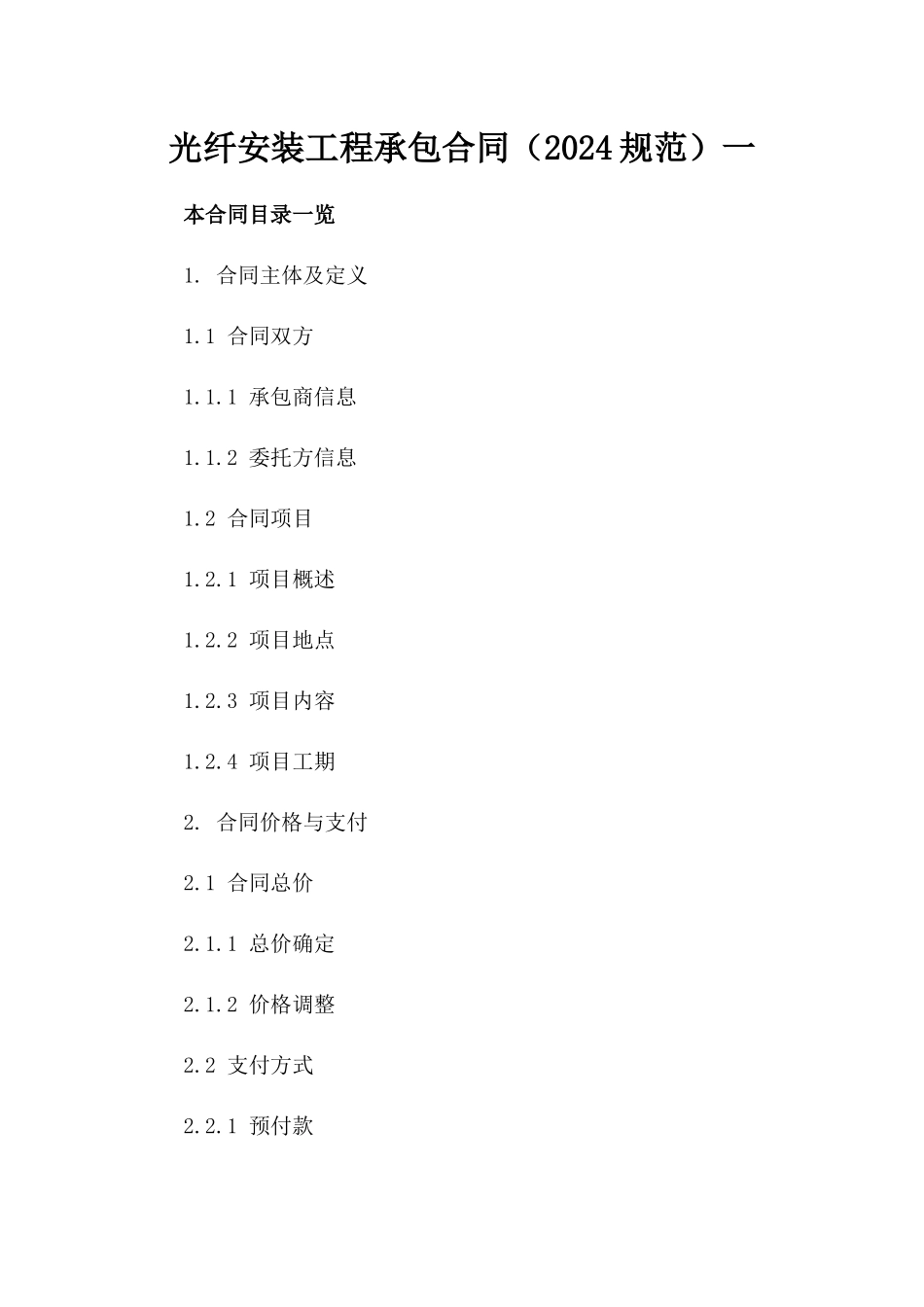 光纤安装工程承包合同（2024规范）一

本合同目录一览

1. 合同主体及定义

1.1 合同双方

1.1.1 承包商信息

1.1.2 委托方信息

1.2 合同项目

1.2.1 项目概述

1.2.2 项目地点

1.2.3 项目内容

1.2.4 项目工期

2. 合同价格与支付

2.1 合同总价

2.1.1 总价确定

2.1.2 价格调整

2.2 支付方式

2.2.1 预付款